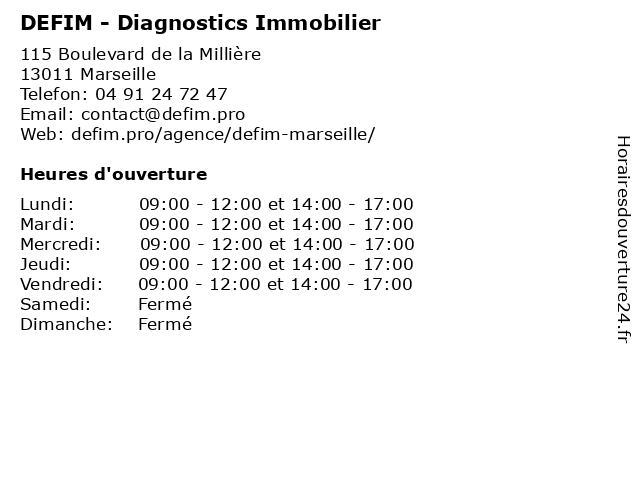 DEFIM - Diagnostics Immobilier

115 Boulevard de la Millière
13011 Marseille
Telefon: 04 91 24 72 47
Email: contact@defim.pro
Web: defim.pro/agence/defim-marseille/

Heures d'ouverture

Lundi: 09:00 - 12:00 et 14:00 - 17:00
Mardi: 09:00 - 12:00 et 14:00 - 17:00
Mercredi: 09:00 - 12:00 et 14:00 - 17:00
Jeudi: 09:00 - 12:00 et 14:00 - 17:00
Vendredi: 09:00 - 12:00 et 14:00 - 17:00
Samedi: Fermé
Dimanche: Fermé

Horairesdouverture24.fr